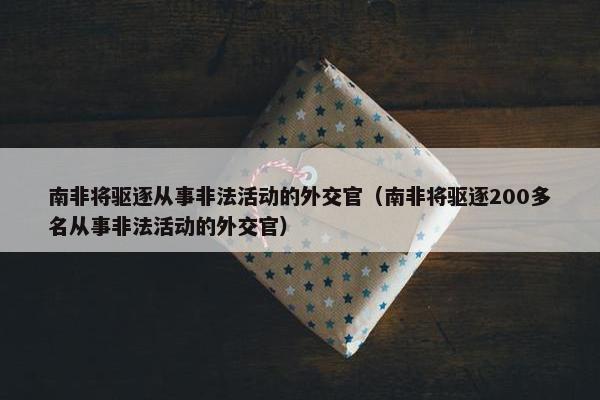 南非将驱逐从事非法活动的外交官（南非将驱逐200多名从事非法活动的外交官）